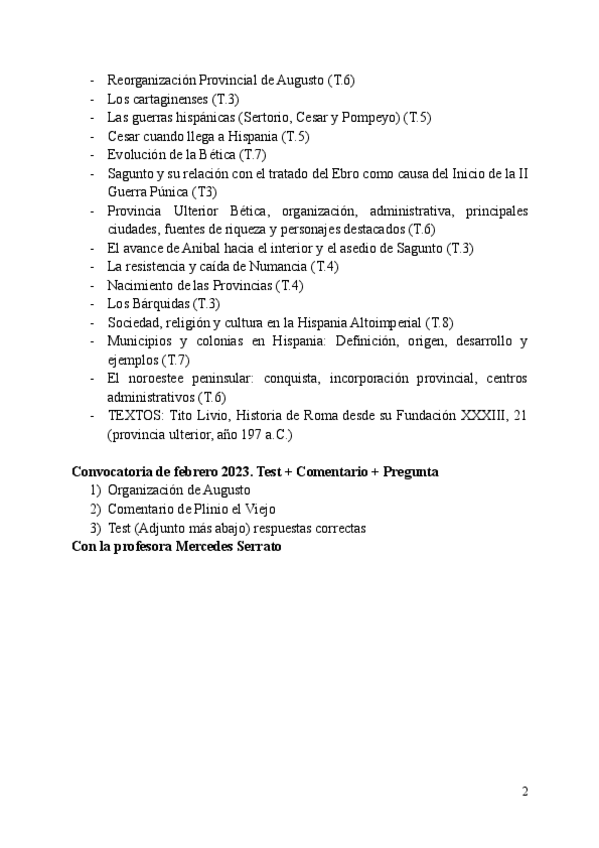 - Reorganización Provincial de Augusto (T.6)
- Los cartaginenses (T.3)
- Las guerras hispánicas (Sertorio, Cesar y Pompeyo) (T.5)
- Cesar cuando llega a Hispania (T.5)
- Evolución de la Bética (T.7)
- Sagunto y su relación con el tratado del Ebro como causa del Inicio de la II Guerra Púnica (T3)
- Provincia Ulterior Bética, organización, administrativa, principales ciudades, fuentes de riqueza y personajes destacados (T.6)
- El avance de Aníbal hacia el interior y el asedio de Sagunto (T.3)
- La resistencia y caída de Numancia (T.4)
- Nacimiento de las Provincias (T.4)
- Los Bárquidas (T.3)
- Sociedad, religión y cultura en la Hispania Altoimperial (T.8)
- Municipios y colonias en Hispania: Definición, origen, desarrollo y ejemplos (T.7)
- El noroestee peninsular: conquista, incorporación provincial, centros administrativos (T.6)
- TEXTOS: Tito Livio, Historia de Roma desde su Fundación XXXIII, 21 (provincia ulterior, año 197 a.C.)

Convocatoria de febrero 2023. Test + Comentario + Pregunta
1) Organización de Augusto
2) Comentario de Plinio el Viejo
3) Test (Adjunto más abajo) respuestas correctas
Con la profesora Mercedes Serrato

2